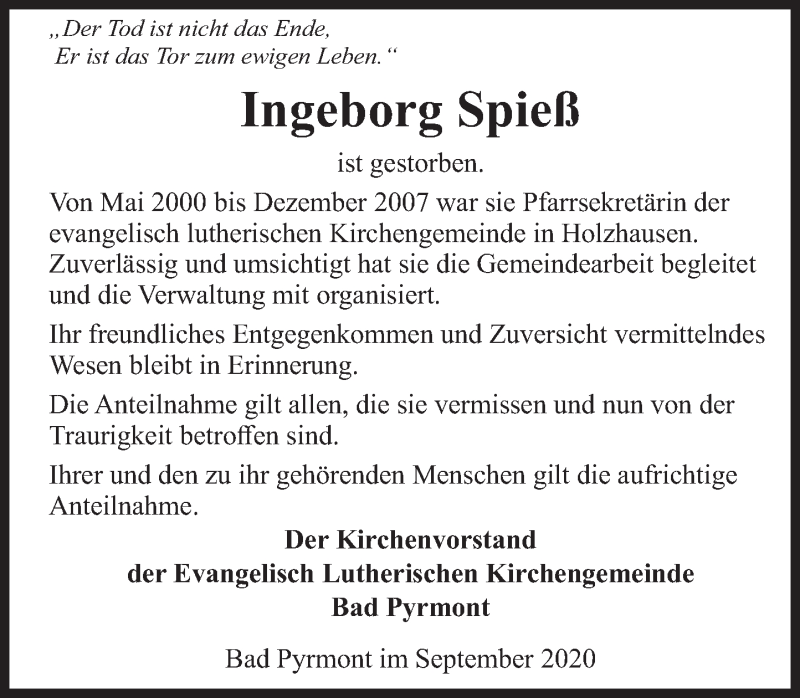 „Der Tod ist nicht das Ende,
Er ist das Tor zum ewigen Leben.“

Ingeborg Spieß

ist gestorben.

Von Mai 2000 bis Dezember 2007 war sie Pfarrsekretärin der evangelisch lutherischen Kirchengemeinde in Holzhausen. Zuverlässig und umsichtigt hat sie die Gemeindearbeit begleitet und die Verwaltung mit organisiert.

Ihr freundliches Entgegenkommen und Zuversicht vermittelndes Wesen bleibt in Erinnerung.

Die Anteilnahme gilt allen, die sie vermissen und nun von der Traurigkeit betroffen sind.

Ihrer und den zu ihr gehörenden Menschen gilt die aufrichtige Anteilnahme.

Der Kirchenvorstand
der Evangelisch Lutherischen Kirchengemeinde
Bad Pyrmont

Bad Pyrmont im September 2020